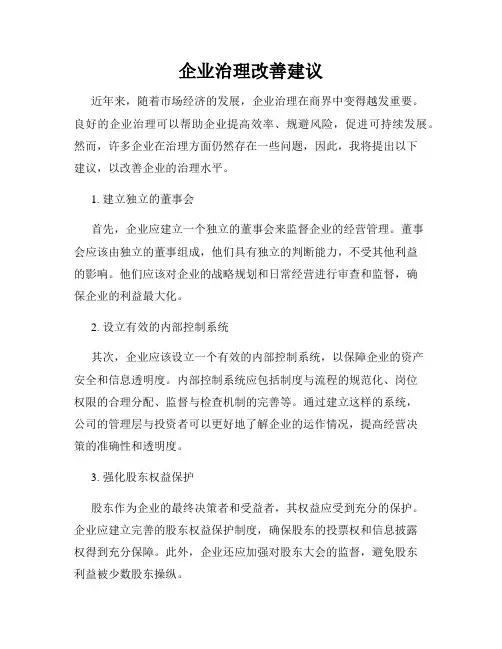 企业治理改善建议

近年来，随着市场经济的发展，企业治理在商界中变得越发重要。良好的企业治理可以帮助企业提高效率、规避风险，促进可持续发展。然而，许多企业在治理方面仍然存在一些问题，因此，我将提出以下建议，以改善企业的治理水平。

1. 建立独立的董事会

首先，企业应建立一个独立的董事会来监督企业的经营管理。董事会应该由独立的董事组成，他们具有独立的判断能力，不受其他利益的影响。他们应该对企业的战略规划和日常经营进行审查和监督，确保企业的利益最大化。

2. 设立有效的内部控制系统

其次，企业应该设立一个有效的内部控制系统，以保障企业的资产安全和信息透明度。内部控制系统应包括制度与流程的规范化、岗位权限的合理分配、监督与检查机制的完善等。通过建立这样的系统，公司的管理层与投资者可以更好地了解企业的运作情况，提高经营决策的准确性和透明度。

3. 强化股东权益保护

股东作为企业的最终决策者和受益者，其权益应受到充分的保护。企业应建立完善的股东权益保护制度，确保股东的投票权和信息披露权得到充分保障。此外，企业还应加强对股东大会的监督，避免股东利益被少数股东操纵。